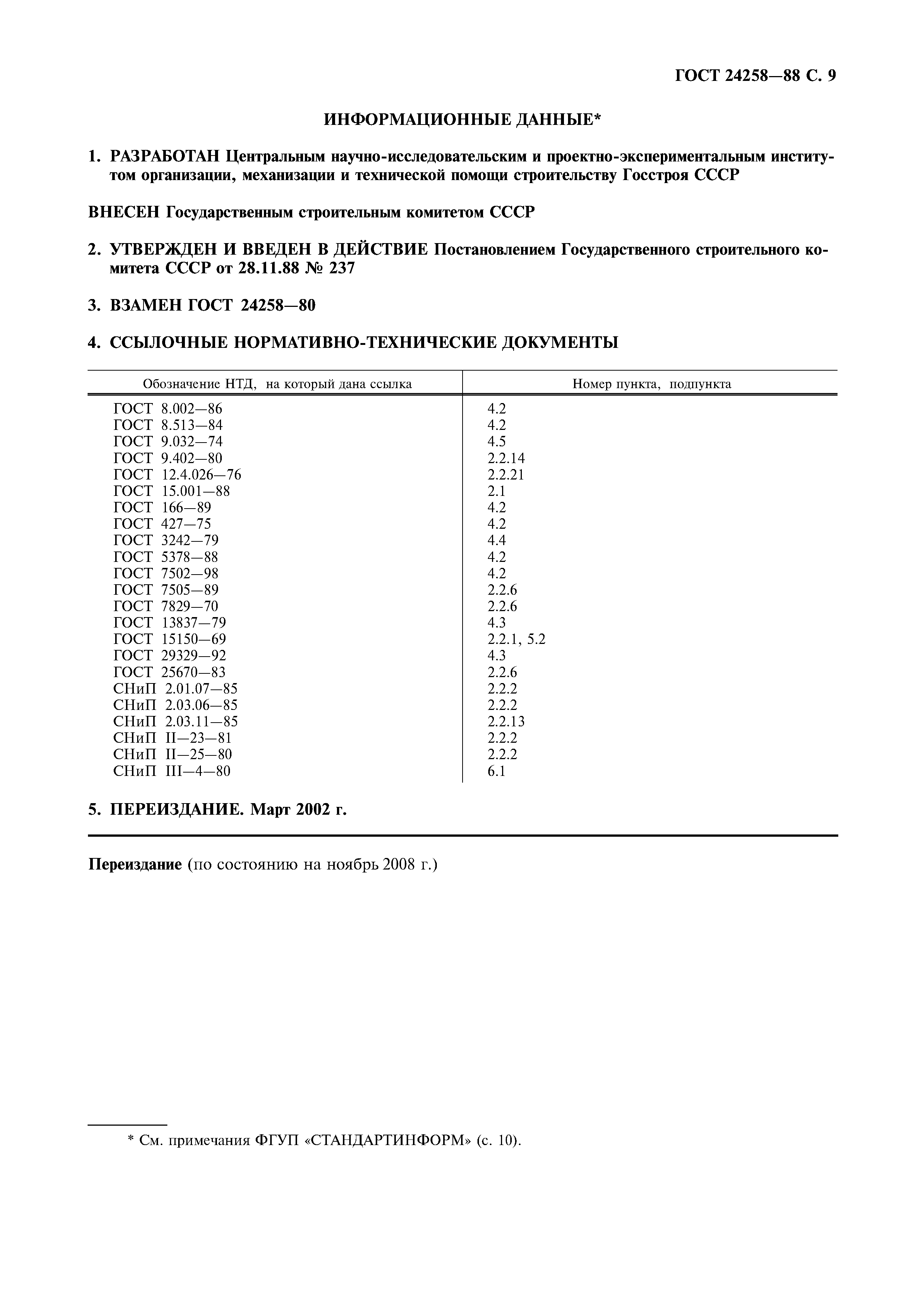 ГОСТ 24258—88 С. 9

ИНФОРМАЦИОННЫЕ ДАННЫЕ*

1. РАЗРАБОТАН Центральным научно-исследовательским и проектно-экспериментальным институтом организации, механизации и технической помощи строительству Госстроя СССР

ВНЕСЕН Государственным строительным комитетом СССР

2. УТВЕРЖДЕН И ВВЕДЕН В ДЕЙСТВИЕ Постановлением Государственного строительного комитета СССР от 28.11.88 № 237

3. ВЗАМЕН ГОСТ 24258—80

4. ССЫЛОЧНЫЕ НОРМАТИВНО-ТЕХНИЧЕСКИЕ ДОКУМЕНТЫ

| Обозначение НТД, на который дана ссылка | Номер пункта, подпункта |
|---|---|
| ГОСТ 8.002—86 | 4.2 |
| ГОСТ 8.513—84 | 4.2 |
| ГОСТ 9.032—74 | 4.5 |
| ГОСТ 9.402—80 | 2.2.14 |
| ГОСТ 12.4.026—76 | 2.2.21 |
| ГОСТ 15.001—88 | 2.1 |
| ГОСТ 166—89 | 4.2 |
| ГОСТ 427—75 | 4.2 |
| ГОСТ 3242—79 | 4.4 |
| ГОСТ 5378—88 | 4.2 |
| ГОСТ 7502—98 | 4.2 |
| ГОСТ 7505—89 | 2.2.6 |
| ГОСТ 7829—70 | 2.2.6 |
| ГОСТ 13837—79 | 4.3 |
| ГОСТ 15150—69 | 2.2.1, 5.2 |
| ГОСТ 29329—92 | 4.3 |
| ГОСТ 25670—83 | 2.2.6 |
| СНиП 2.01.07—85 | 2.2.2 |
| СНиП 2.03.06—85 | 2.2.2 |
| СНиП 2.03.11—85 | 2.2.13 |
| СНиП II—23—81 | 2.2.2 |
| СНиП II—25—80 | 2.2.2 |
| СНиП III—4—80 | 6.1 |

5. ПЕРЕИЗДАНИЕ. Март 2002 г.

Переиздание (по состоянию на ноябрь 2008 г.)

* См. примечания ФГУП «СТАНДАРТИНФОРМ» (с. 10).